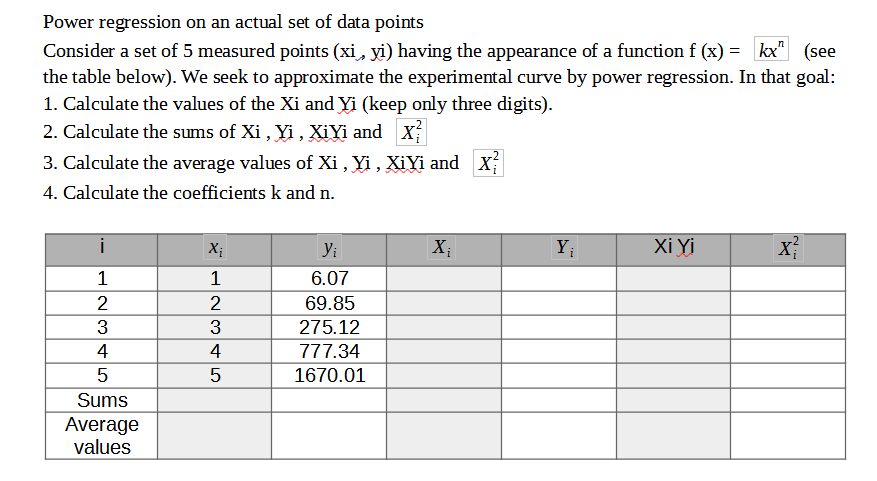 Power regression on an actual set of data points

Consider a set of 5 measured points (xi , yi) having the appearance of a function f (x) = $kx^n$ (see the table below). We seek to approximate the experimental curve by power regression. In that goal:

1. Calculate the values of the Xi and Yi (keep only three digits).

2. Calculate the sums of Xi , Yi , XiYi and $X_i^2$

3. Calculate the average values of Xi , Yi , XiYi and $X_i^2$

4. Calculate the coefficients k and n.

| i | $x_i$ | $y_i$ | $X_i$ | $Y_i$ | Xi Yi | $X_i^2$ |
|---|---|---|---|---|---|---|
| 1 | 1 | 6.07 | | | | |
| 2 | 2 | 69.85 | | | | |
| 3 | 3 | 275.12 | | | | |
| 4 | 4 | 777.34 | | | | |
| 5 | 5 | 1670.01 | | | | |
| Sums | | | | | | |
| Average values | | | | | | |